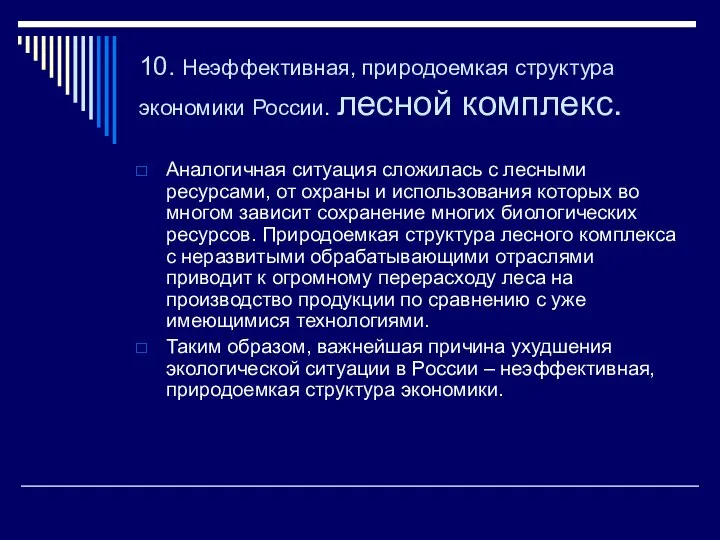 10. Неэффективная, природоемкая структура экономики России. лесной комплекс.

Аналогичная ситуация сложилась с лесными ресурсами, от охраны и использования которых во многом зависит сохранение многих биологических ресурсов. Природоемкая структура лесного комплекса с неразвитыми обрабатывающими отраслями приводит к огромному перерасходу леса на производство продукции по сравнению с уже имеющимися технологиями.

Таким образом, важнейшая причина ухудшения экологической ситуации в России – неэффективная, природоемкая структура экономики.